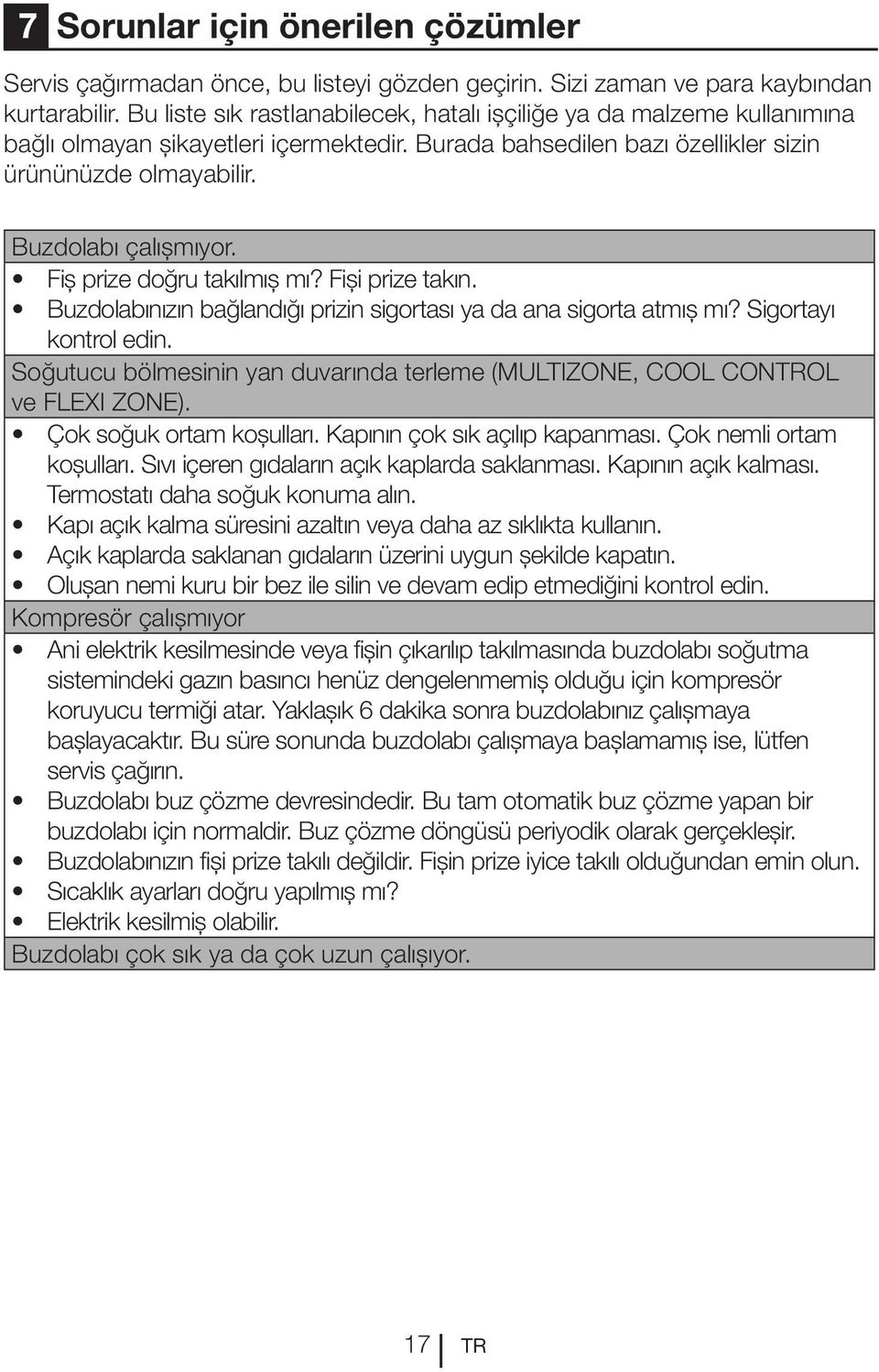 7 Sorunlar için önerilen çözümler

Servis çağırmadan önce, bu listeyi gözden geçirin. Sizi zaman ve para kaybından kurtarabilir. Bu liste sık rastlanabilecek, hatalı işçiliğe ya da malzeme kullanımına bağlı olmayan şikayetleri içermektedir. Burada bahsedilen bazı özellikler sizin ürününüzde olmayabilir.

Buzdolabı çalışmıyor.
• Fiş prize doğru takılmış mı? Fişi prize takın.
• Buzdolabınızın bağlandığı prizin sigortası ya da ana sigorta atmış mı? Sigortayı kontrol edin.

Soğutucu bölmesinin yan duvarında terleme (MULTIZONE, COOL CONTROL ve FLEXI ZONE).
• Çok soğuk ortam koşulları. Kapının çok sık açılıp kapanması. Çok nemli ortam koşulları. Sıvı içeren gıdaların açık kaplarda saklanması. Kapının açık kalması. Termostatı daha soğuk konuma alın.
• Kapı açık kalma süresini azaltın veya daha az sıklıkta kullanın.
• Açık kaplarda saklanan gıdaların üzerini uygun şekilde kapatın.
• Oluşan nemi kuru bir bez ile silin ve devam edip etmediğini kontrol edin.

Kompresör çalışmıyor
• Ani elektrik kesilmesinde veya fişin çıkarılıp takılmasında buzdolabı soğutma sistemindeki gazın basıncı henüz dengelenmemiş olduğu için kompresör koruyucu termiği atar. Yaklaşık 6 dakika sonra buzdolabınız çalışmaya başlayacaktır. Bu süre sonunda buzdolabı çalışmaya başlamamış ise, lütfen servis çağırın.
• Buzdolabı buz çözme devresindedir. Bu tam otomatik buz çözme yapan bir buzdolabı için normaldir. Buz çözme döngüsü periyodik olarak gerçekleşir.
• Buzdolabınızın fişi prize takılı değildir. Fişin prize iyice takılı olduğundan emin olun.
• Sıcaklık ayarları doğru yapılmış mı?
• Elektrik kesilmiş olabilir.

Buzdolabı çok sık ya da çok uzun çalışıyor.

17 TR